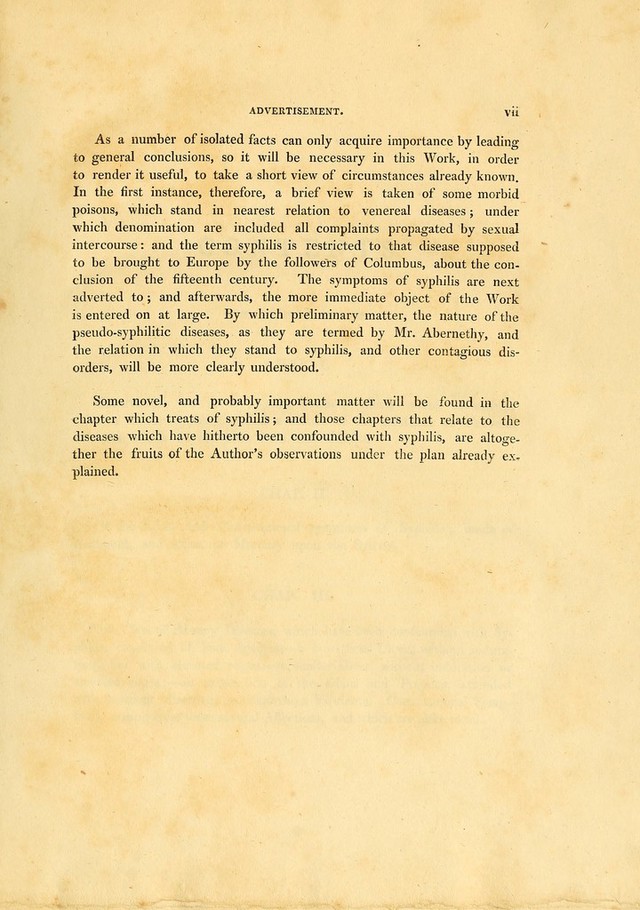 ADVERTISEMENT. vii

As a number of isolated facts can only acquire importance by leading to general conclusions, so it will be necessary in this Work, in order to render it useful, to take a short view of circumstances already known. In the first instance, therefore, a brief view is taken of some morbid poisons, which stand in nearest relation to venereal diseases; under which denomination are included all complaints propagated by sexual intercourse: and the term syphilis is restricted to that disease supposed to be brought to Europe by the followers of Columbus, about the conclusion of the fifteenth century. The symptoms of syphilis are next adverted to; and afterwards, the more immediate object of the Work is entered on at large. By which preliminary matter, the nature of the pseudo-syphilitic diseases, as they are termed by Mr. Abernethy, and the relation in which they stand to syphilis, and other contagious disorders, will be more clearly understood.

Some novel, and probably important matter will be found in the chapter which treats of syphilis; and those chapters that relate to the diseases which have hitherto been confounded with syphilis, are altogether the fruits of the Author's observations under the plan already explained.